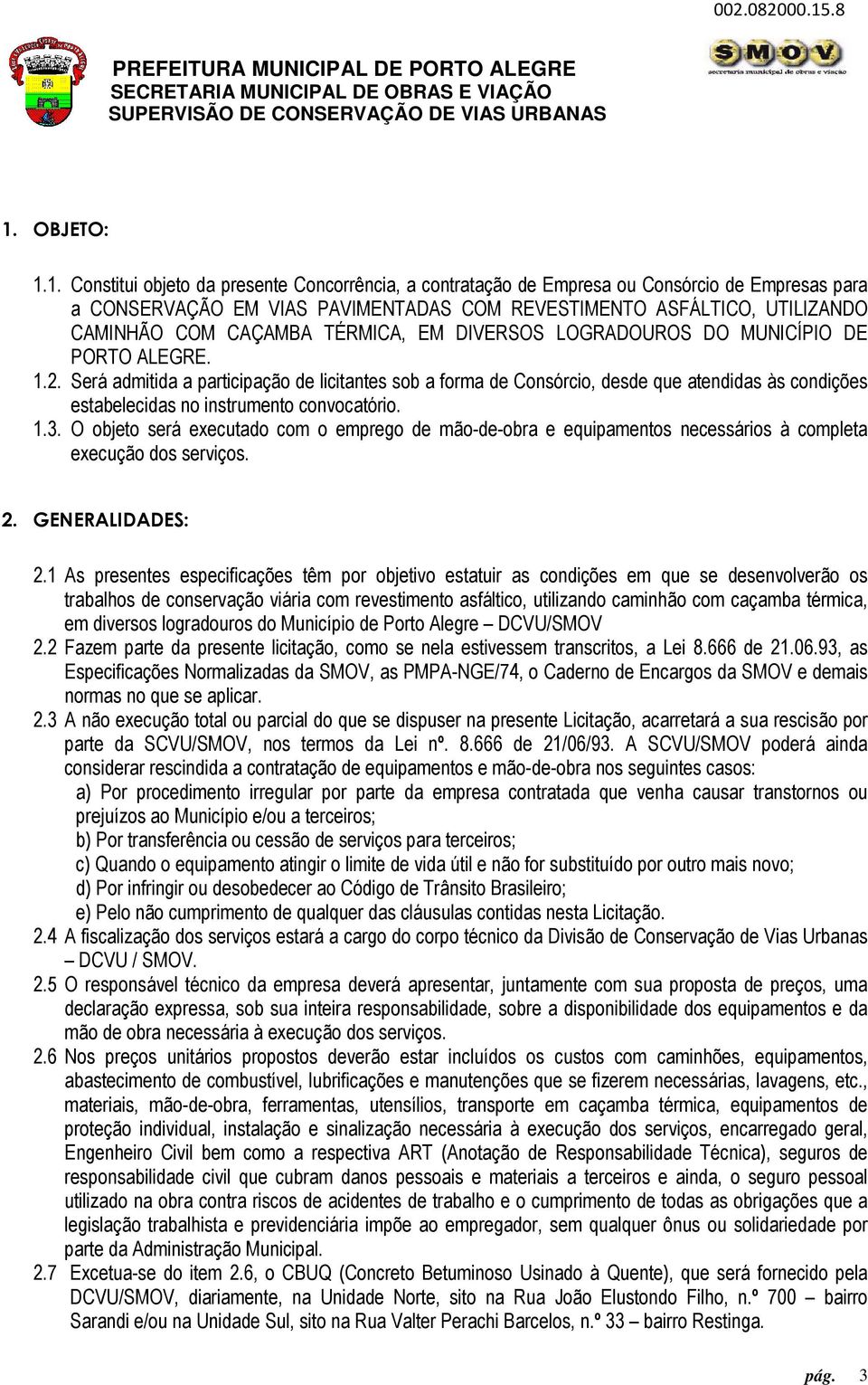 002.082000.15.8

PREFEITURA MUNICIPAL DE PORTO ALEGRE
SECRETARIA MUNICIPAL DE OBRAS E VIAÇÃO
SUPERVISÃO DE CONSERVAÇÃO DE VIAS URBANAS

SMOV
secretaria municipal de obras e viação

1. OBJETO:

1.1. Constitui objeto da presente Concorrência, a contratação de Empresa ou Consórcio de Empresas para a CONSERVAÇÃO EM VIAS PAVIMENTADAS COM REVESTIMENTO ASFÁLTICO, UTILIZANDO CAMINHÃO COM CAÇAMBA TÉRMICA, EM DIVERSOS LOGRADOUROS DO MUNICÍPIO DE PORTO ALEGRE.
1.2. Será admitida a participação de licitantes sob a forma de Consórcio, desde que atendidas às condições estabelecidas no instrumento convocatório.
1.3. O objeto será executado com o emprego de mão-de-obra e equipamentos necessários à completa execução dos serviços.

2. GENERALIDADES:

2.1 As presentes especificações têm por objetivo estatuir as condições em que se desenvolverão os trabalhos de conservação viária com revestimento asfáltico, utilizando caminhão com caçamba térmica, em diversos logradouros do Município de Porto Alegre – DCVU/SMOV
2.2 Fazem parte da presente licitação, como se nela estivessem transcritos, a Lei 8.666 de 21.06.93, as Especificações Normalizadas da SMOV, as PMPA-NGE/74, o Caderno de Encargos da SMOV e demais normas no que se aplicar.
2.3 A não execução total ou parcial do que se dispuser na presente Licitação, acarretará a sua rescisão por parte da SCVU/SMOV, nos termos da Lei nº. 8.666 de 21/06/93. A SCVU/SMOV poderá ainda considerar rescindida a contratação de equipamentos e mão-de-obra nos seguintes casos:
a) Por procedimento irregular por parte da empresa contratada que venha causar transtornos ou prejuízos ao Município e/ou a terceiros;
b) Por transferência ou cessão de serviços para terceiros;
c) Quando o equipamento atingir o limite de vida útil e não for substituído por outro mais novo;
d) Por infringir ou desobedecer ao Código de Trânsito Brasileiro;
e) Pelo não cumprimento de qualquer das cláusulas contidas nesta Licitação.
2.4 A fiscalização dos serviços estará a cargo do corpo técnico da Divisão de Conservação de Vias Urbanas – DCVU / SMOV.
2.5 O responsável técnico da empresa deverá apresentar, juntamente com sua proposta de preços, uma declaração expressa, sob sua inteira responsabilidade, sobre a disponibilidade dos equipamentos e da mão de obra necessária à execução dos serviços.
2.6 Nos preços unitários propostos deverão estar incluídos os custos com caminhões, equipamentos, abastecimento de combustível, lubrificações e manutenções que se fizerem necessárias, lavagens, etc., materiais, mão-de-obra, ferramentas, utensílios, transporte em caçamba térmica, equipamentos de proteção individual, instalação e sinalização necessária à execução dos serviços, encarregado geral, Engenheiro Civil bem como a respectiva ART (Anotação de Responsabilidade Técnica), seguros de responsabilidade civil que cubram danos pessoais e materiais a terceiros e ainda, o seguro pessoal utilizado na obra contra riscos de acidentes de trabalho e o cumprimento de todas as obrigações que a legislação trabalhista e previdenciária impõe ao empregador, sem qualquer ônus ou solidariedade por parte da Administração Municipal.
2.7 Excetua-se do item 2.6, o CBUQ (Concreto Betuminoso Usinado à Quente), que será fornecido pela DCVU/SMOV, diariamente, na Unidade Norte, sito na Rua João Elustondo Filho, n.º 700 – bairro Sarandi e/ou na Unidade Sul, sito na Rua Valter Perachi Barcelos, n.º 33 – bairro Restinga.

pág. 3